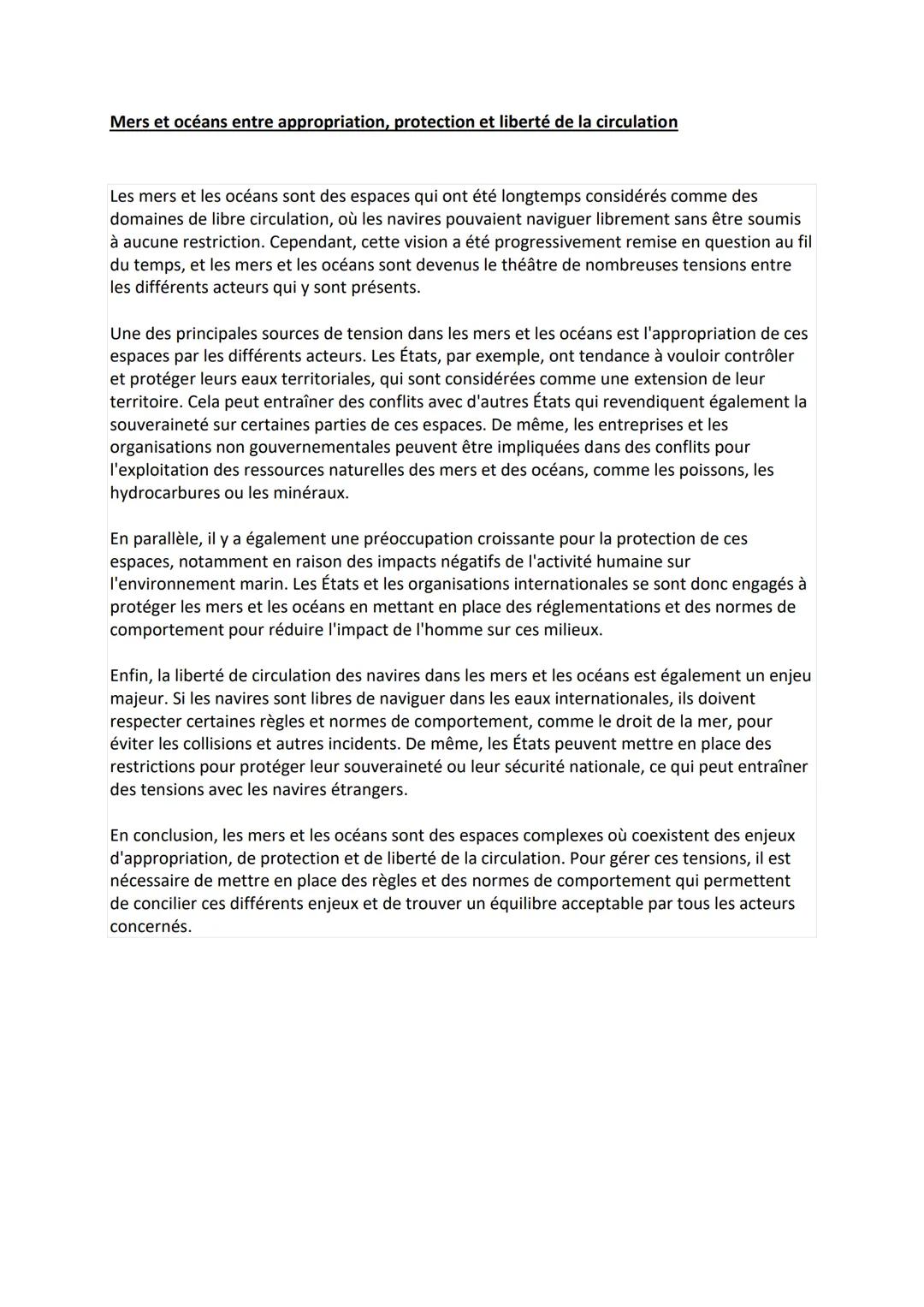 Mers et océans entre appropriation, protection et liberté de la circulation

Les mers et les océans sont des espaces qui ont été longtemps considérés comme des domaines de libre circulation, où les navires pouvaient naviguer librement sans être soumis à aucune restriction. Cependant, cette vision a été progressivement remise en question au fil du temps, et les mers et les océans sont devenus le théâtre de nombreuses tensions entre les différents acteurs qui y sont présents.

Une des principales sources de tension dans les mers et les océans est l'appropriation de ces espaces par les différents acteurs. Les États, par exemple, ont tendance à vouloir contrôler et protéger leurs eaux territoriales, qui sont considérées comme une extension de leur territoire. Cela peut entraîner des conflits avec d'autres États qui revendiquent également la souveraineté sur certaines parties de ces espaces. De même, les entreprises et les organisations non gouvernementales peuvent être impliquées dans des conflits pour l'exploitation des ressources naturelles des mers et des océans, comme les poissons, les hydrocarbures ou les minéraux.

En parallèle, il y a également une préoccupation croissante pour la protection de ces espaces, notamment en raison des impacts négatifs de l'activité humaine sur l'environnement marin. Les États et les organisations internationales se sont donc engagés à protéger les mers et les océans en mettant en place des réglementations et des normes de comportement pour réduire l'impact de l'homme sur ces milieux.

Enfin, la liberté de circulation des navires dans les mers et les océans est également un enjeu majeur. Si les navires sont libres de naviguer dans les eaux internationales, ils doivent respecter certaines règles et normes de comportement, comme le droit de la mer, pour éviter les collisions et autres incidents. De même, les États peuvent mettre en place des restrictions pour protéger leur souveraineté ou leur sécurité nationale, ce qui peut entraîner des tensions avec les navires étrangers.

En conclusion, les mers et les océans sont des espaces complexes où coexistent des enjeux d'appropriation, de protection et de liberté de la circulation. Pour gérer ces tensions, il est nécessaire de mettre en place des règles et des normes de comportement qui permettent de concilier ces différents enjeux et de trouver un équilibre acceptable par tous les acteurs concernés.